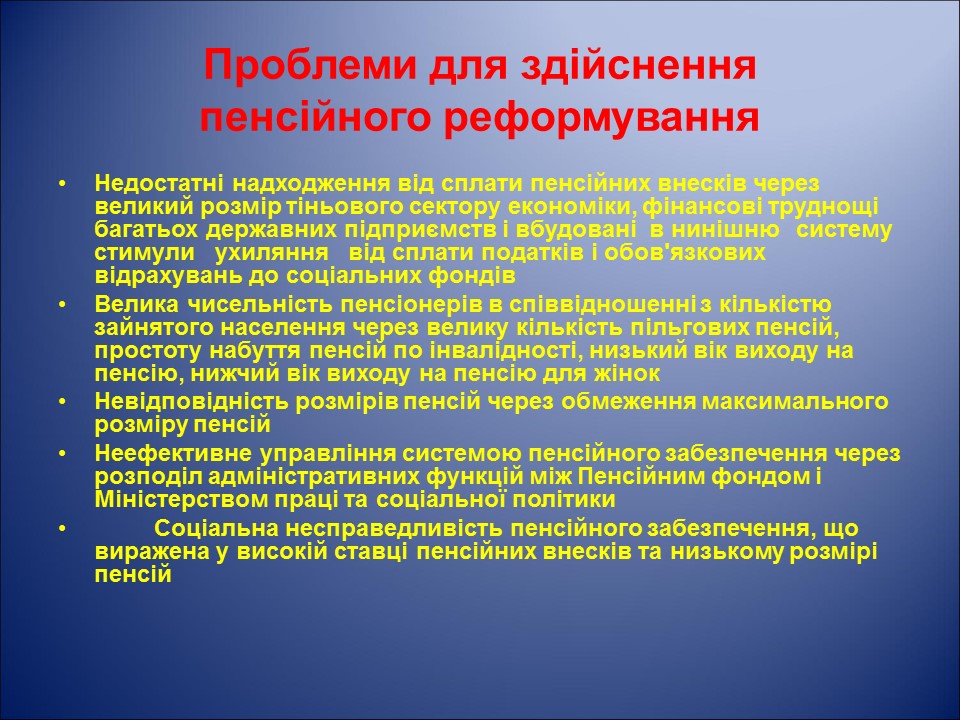 Проблеми для здійснення пенсійного реформування

• Недостатні надходження від сплати пенсійних внесків через великий розмір тіньового сектору економіки, фінансові труднощі багатьох державних підприємств і вбудовані в нинішню систему стимули ухиляння від сплати податків і обов'язкових відрахувань до соціальних фондів
• Велика чисельність пенсіонерів в співвідношенні з кількістю зайнятого населення через велику кількість пільгових пенсій, простоту набуття пенсій по інвалідності, низький вік виходу на пенсію, нижчий вік виходу на пенсію для жінок
• Невідповідність розмірів пенсій через обмеження максимального розміру пенсій
• Неефективне управління системою пенсійного забезпечення через розподіл адміністративних функцій між Пенсійним фондом і Міністерством праці та соціальної політики
• Соціальна несправедливість пенсійного забезпечення, що виражена у високій ставці пенсійних внесків та низькому розмірі пенсій